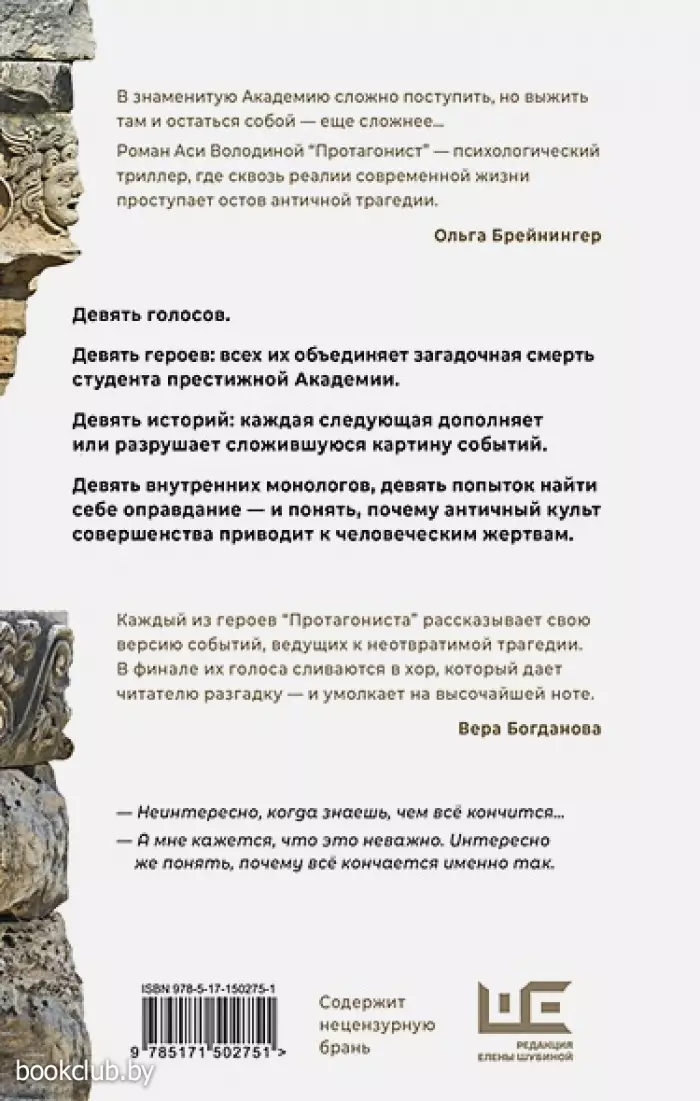 В знаменитую Академию сложно поступить, но выжить там и остаться собой — еще сложнее... Роман Аси Володиной "Протагонист" — психологический триллер, где сквозь реалии современной жизни проступает остов античной трагедии.

Ольга Брейнингер

Девять голосов.

Девять героев: всех их объединяет загадочная смерть студента престижной Академии.

Девять историй: каждая следующая дополняет или разрушает сложившуюся картину событий.

Девять внутренних монологов, девять попыток найти себе оправдание — и понять, почему античный культ совершенства приводит к человеческим жертвам.

Каждый из героев "Протагониста" рассказывает свою версию событий, ведущих к неотвратимой трагедии. В финале их голоса сливаются в хор, который дает читателю разгадку — и умолкает на высочайшей ноте.

Вера Богданова

— Неинтересно, когда знаешь, чем всё кончится...
— А мне кажется, что это неважно. Интересно же понять, почему всё кончается именно так.

ISBN 978-5-17-150275-1

9 785171 502751 >

Содержит нецензурную брань

РЕДАКЦИЯ ЕЛЕНЫ ШУБИНОЙ

bookclub.by